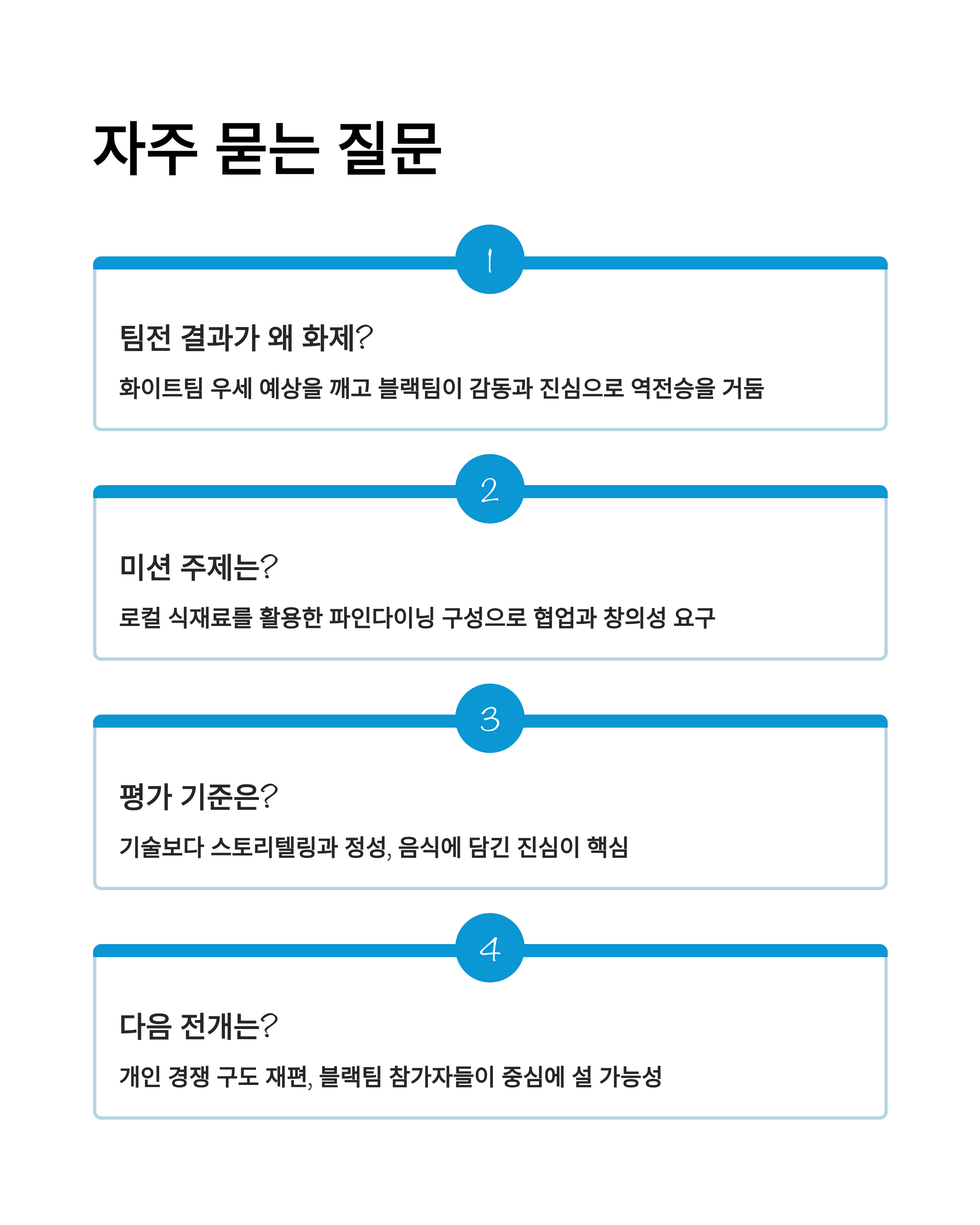 자주 묻는 질문

1

팀전 결과가 왜 화제?

화이트팀 우세 예상을 깨고 블랙팀이 감동과 진심으로 역전승을 거둠

2

미션 주제는?

로컬 식재료를 활용한 파인다이닝 구성으로 협업과 창의성 요구

3

평가 기준은?

기술보다 스토리텔링과 정성, 음식에 담긴 진심이 핵심

4

다음 전개는?

개인 경쟁 구도 재편, 블랙팀 참가자들이 중심에 설 가능성